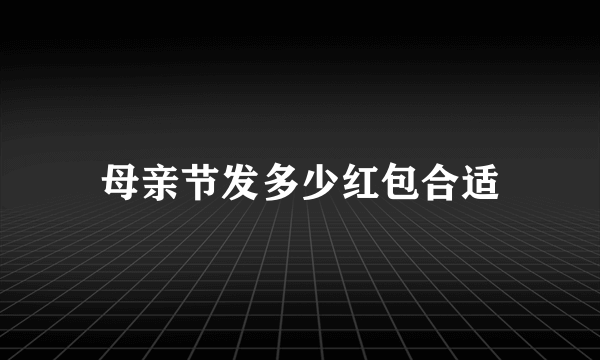 母亲节发多少红包合适